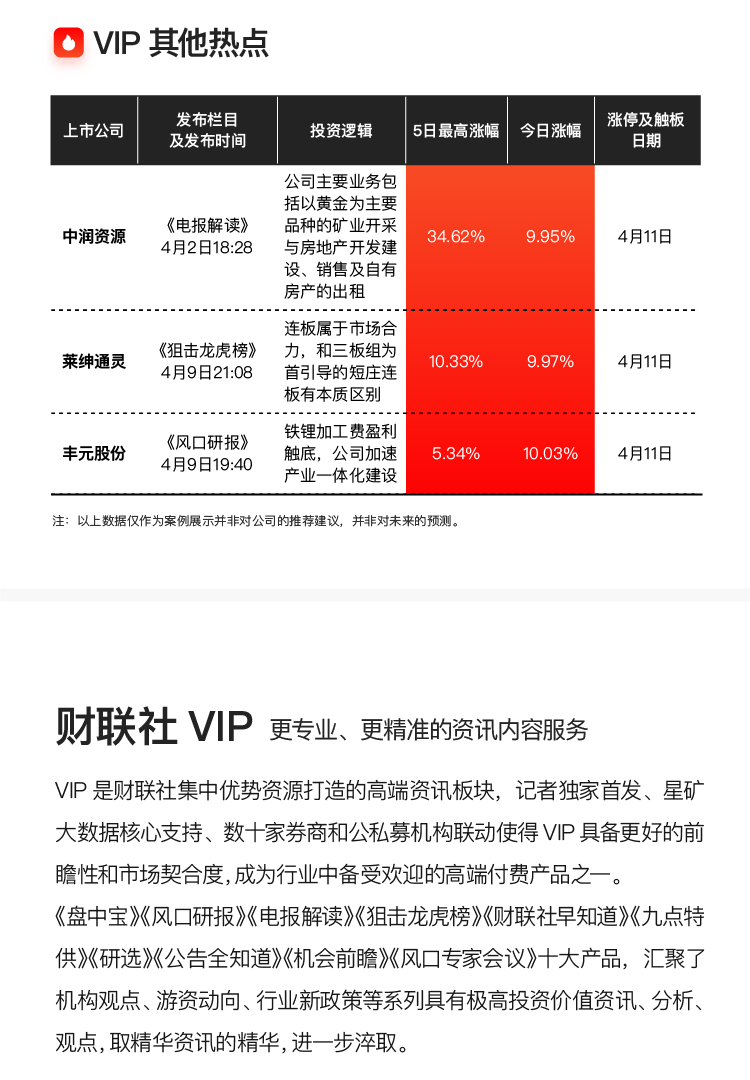 VIP 其他热点

| 上市公司 | 发布栏目及发布时间 | 投资逻辑 | 5日最高涨幅 | 今日涨幅 | 涨停及触板日期 |
|---|---|---|---|---|---|
| 中润资源 | 《电报解读》4月2日18:28 | 公司主要业务包括以黄金为主要品种的矿业开采与房地产开发建设、销售及自有房产的出租 | 34.62% | 9.95% | 4月11日 |
| 莱绅通灵 | 《狙击龙虎榜》4月9日21:08 | 连板属于市场合力，和三板组为首引导的短庄连板有本质区别 | 10.33% | 9.97% | 4月11日 |
| 丰元股份 | 《风口研报》4月9日19:40 | 铁锂加工费盈利触底，公司加速产业一体化建设 | 5.34% | 10.03% | 4月11日 |

注：以上数据仅作为案例展示并非对公司的推荐建议，并非对未来的预测。

财联社 VIP 更专业、更精准的资讯内容服务

VIP 是财联社集中优势资源打造的高端资讯板块，记者独家首发、星矿大数据核心支持、数十家券商和公私募机构联动使得 VIP 具备更好的前瞻性和市场契合度，成为行业中备受欢迎的高端付费产品之一。

《盘中宝》《风口研报》《电报解读》《狙击龙虎榜》《财联社早知道》《九点特供》《研选》《公告全知道》《机会前瞻》《风口专家会议》十大产品，汇聚了机构观点、游资动向、行业新政策等系列具有极高投资价值资讯、分析、观点，取精华资讯的精华，进一步淬取。